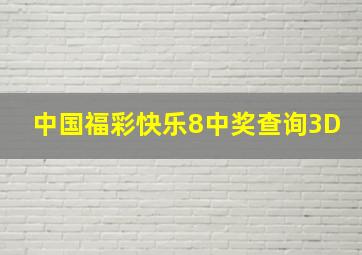 中国福彩快乐8中奖查询3D